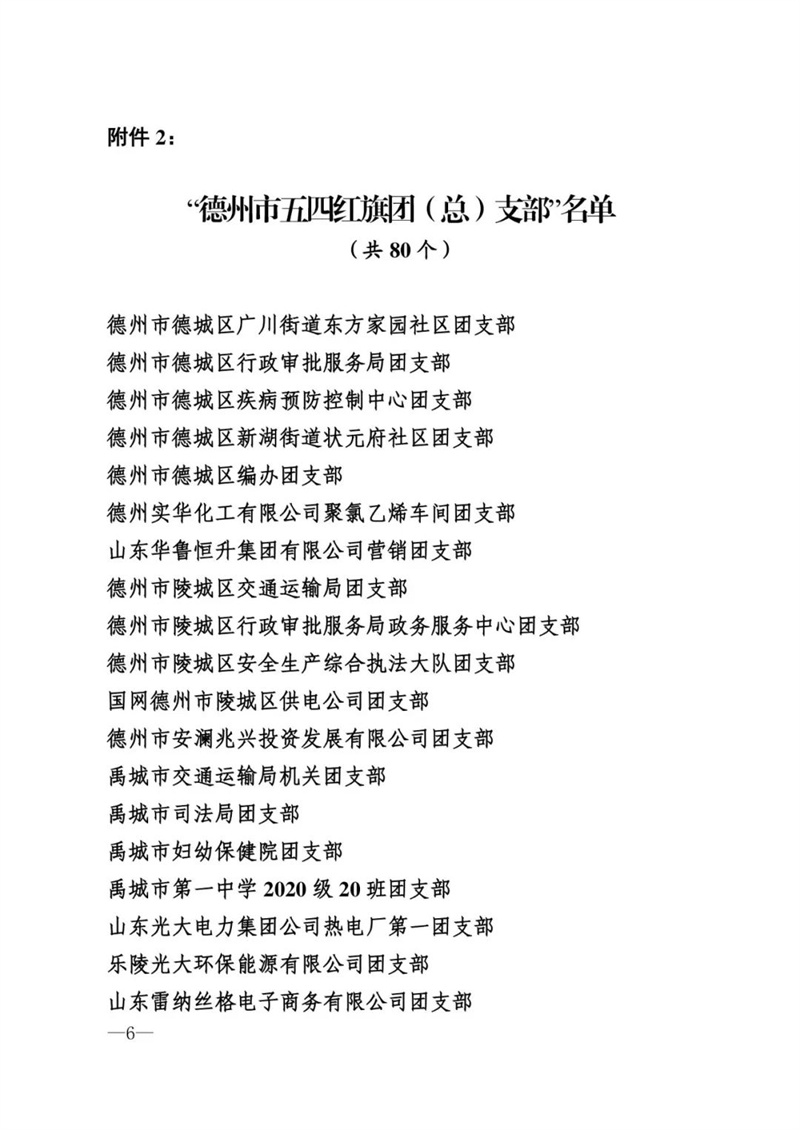 附件 2：

“德州市五四红旗团（总）支部”名单
（共 80 个）

德州市德城区广川街道东方家园社区团支部
德州市德城区行政审批服务局团支部
德州市德城区疾病预防控制中心团支部
德州市德城区新湖街道状元府社区团支部
德州市德城区编办团支部
德州实华化工有限公司聚氯乙烯车间团支部
山东华鲁恒升集团有限公司营销团支部
德州市陵城区交通运输局团支部
德州市陵城区行政审批服务局政务服务中心团支部
德州市陵城区安全生产综合执法大队团支部
国网德州市陵城区供电公司团支部
德州市安澜兆兴投资发展有限公司团支部
禹城市交通运输局机关团支部
禹城市司法局团支部
禹城市妇幼保健院团支部
禹城市第一中学 2020 级 20 班团支部
山东光大电力集团公司热电厂第一团支部
乐陵光大环保能源有限公司团支部
山东雷纳丝格电子商务有限公司团支部
—6—